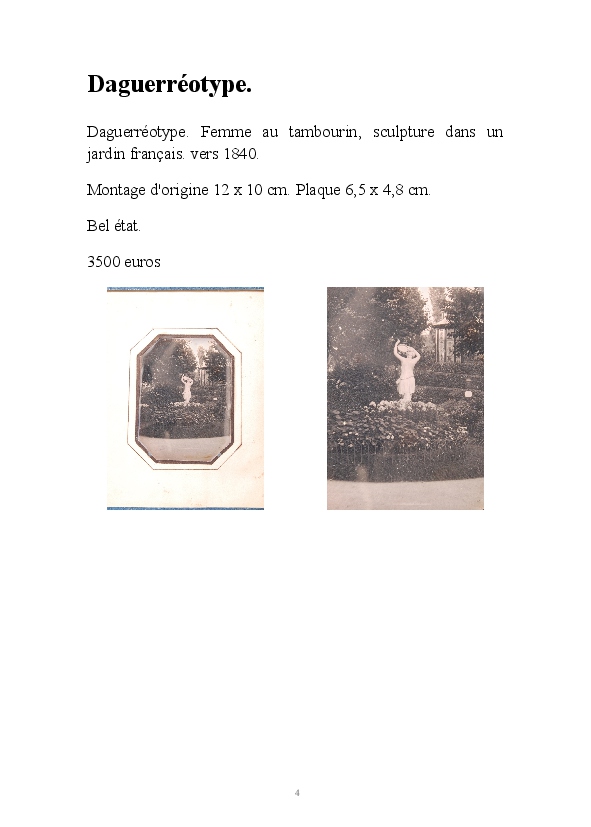 Daguerréotype.

Daguerréotype. Femme au tambourin, sculpture dans un jardin français. vers 1840.

Montage d'origine 12 x 10 cm. Plaque 6,5 x 4,8 cm.

Bel état.

3500 euros

4